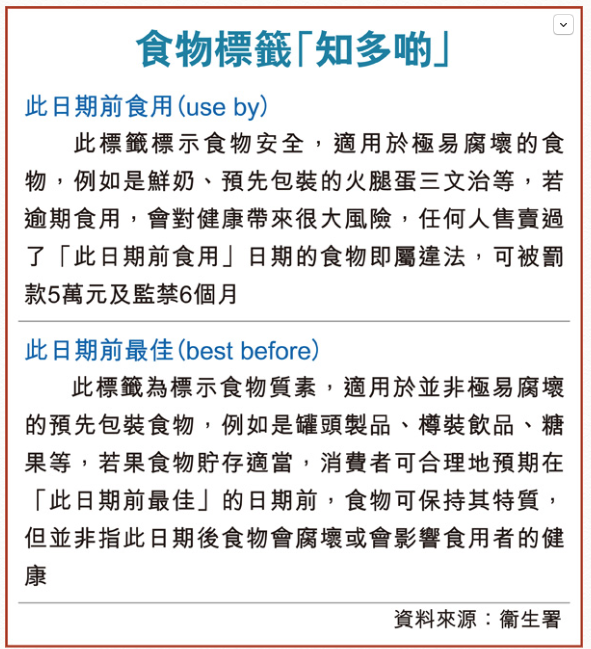 食物標籤「知多啲」

此日期前食用(use by)

此標籤標示食物安全，適用於極易腐壞的食物，例如是鮮奶、預先包裝的火腿蛋三文治等，若逾期食用，會對健康帶來很大風險，任何人售賣過了「此日期前食用」日期的食物即屬違法，可被罰款5萬元及監禁6個月

此日期前最佳(best before)

此標籤為標示食物質素，適用於並非極易腐壞的預先包裝食物，例如是罐頭製品、樽裝飲品、糖果等，若果食物貯存適當，消費者可合理地預期在「此日期前最佳」的日期前，食物可保持其特質，但並非指此日期後食物會腐壞或會影響食用者的健康

資料來源：衞生署